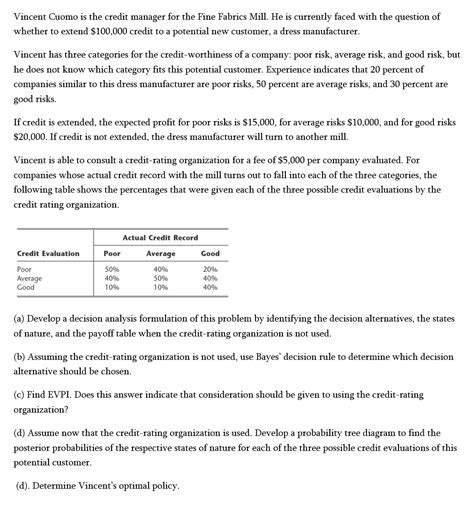 Vincent Cuomo is the credit manager for the Fine Fabrics Mill. He is currently faced with the question of whether to extend \$100,000 credit to a potential new customer, a dress manufacturer.

Vincent has three categories for the credit-worthiness of a company: poor risk, average risk, and good risk, but he does not know which category fits this potential customer. Experience indicates that 20 percent of companies similar to this dress manufacturer are poor risks, 50 percent are average risks, and 30 percent are good risks.

If credit is extended, the expected profit for poor risks is \$15,000, for average risks \$10,000, and for good risks \$20,000. If credit is not extended, the dress manufacturer will turn to another mill.

Vincent is able to consult a credit-rating organization for a fee of \$5,000 per company evaluated. For companies whose actual credit record with the mill turns out to fall into each of the three categories, the following table shows the percentages that were given each of the three possible credit evaluations by the credit rating organization.

| | Actual Credit Record | | |
|---|---|---|---|
| Credit Evaluation | Poor | Average | Good |
| Poor | 50% | 40% | 20% |
| Average | 40% | 50% | 40% |
| Good | 10% | 10% | 40% |

(a) Develop a decision analysis formulation of this problem by identifying the decision alternatives, the states of nature, and the payoff table when the credit-rating organization is not used.

(b) Assuming the credit-rating organization is not used, use Bayes' decision rule to determine which decision alternative should be chosen.

(c) Find EVPI. Does this answer indicate that consideration should be given to using the credit-rating organization?

(d) Assume now that the credit-rating organization is used. Develop a probability tree diagram to find the posterior probabilities of the respective states of nature for each of the three possible credit evaluations of this potential customer.

(d). Determine Vincent's optimal policy.